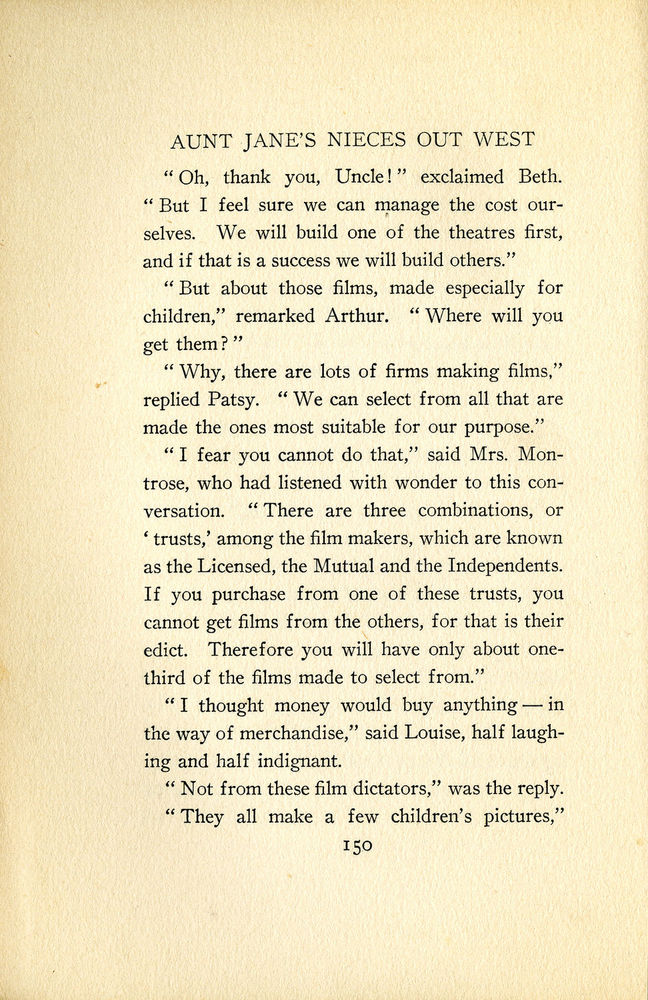 AUNT JANE'S NIECES OUT WEST

"Oh, thank you, Uncle!" exclaimed Beth. "But I feel sure we can manage the cost ourselves. We will build one of the theatres first, and if that is a success we will build others."

"But about those films, made especially for children," remarked Arthur. "Where will you get them?"

"Why, there are lots of firms making films," replied Patsy. "We can select from all that are made the ones most suitable for our purpose."

"I fear you cannot do that," said Mrs. Montrose, who had listened with wonder to this conversation. "There are three combinations, or 'trusts,' among the film makers, which are known as the Licensed, the Mutual and the Independents. If you purchase from one of these trusts, you cannot get films from the others, for that is their edict. Therefore you will have only about one-third of the films made to select from."

"I thought money would buy anything — in the way of merchandise," said Louise, half laughing and half indignant.

"Not from these film dictators," was the reply.

"They all make a few children's pictures,"

150